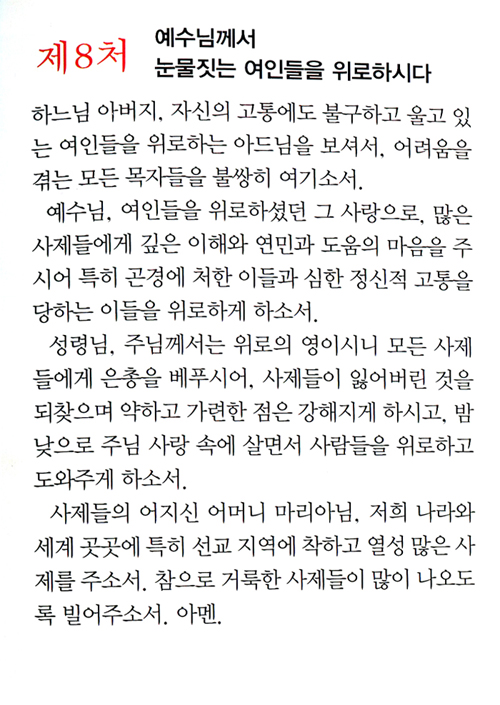 제8처 예수님께서 눈물짓는 여인들을 위로하시다

하느님 아버지, 자신의 고통에도 불구하고 울고 있는 여인들을 위로하는 아드님을 보셔서, 어려움을 겪는 모든 목자들을 불쌍히 여기소서.

예수님, 여인들을 위로하셨던 그 사랑으로, 많은 사제들에게 깊은 이해와 연민과 도움의 마음을 주시어 특히 곤경에 처한 이들과 심한 정신적 고통을 당하는 이들을 위로하게 하소서.

성령님, 주님께서는 위로의 영이시니 모든 사제들에게 은총을 베푸시어, 사제들이 잃어버린 것을 되찾으며 약하고 가련한 점은 강해지게 하시고, 밤낮으로 주님 사랑 속에 살면서 사람들을 위로하고 도와주게 하소서.

사제들의 어지신 어머니 마리아님, 저희 나라와 세계 곳곳에 특히 선교 지역에 착하고 열성 많은 사제를 주소서. 참으로 거룩한 사제들이 많이 나오도록 빌어주소서. 아멘.